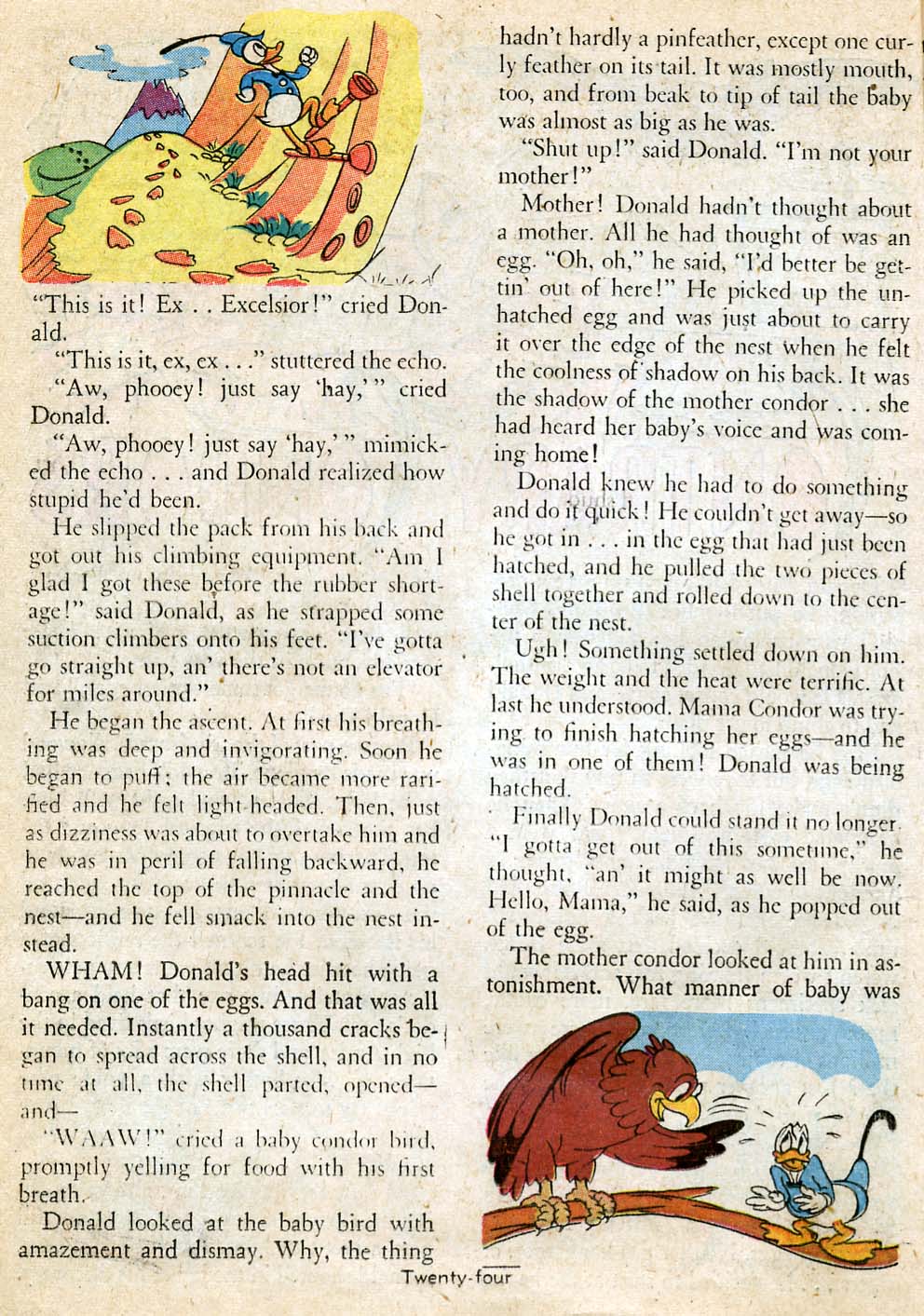 "This is it! Ex . . Excelsior!" cried Donald.

"This is it, ex, ex . . ." stuttered the echo.

"Aw, phooey! just say 'hay,'" cried Donald.

"Aw, phooey! just say 'hay,'" mimicked the echo . . . and Donald realized how stupid he'd been.

He slipped the pack from his back and got out his climbing equipment. "Am I glad I got these before the rubber shortage!" said Donald, as he strapped some suction climbers onto his feet. "I've gotta go straight up, an' there's not an elevator for miles around."

He began the ascent. At first his breathing was deep and invigorating. Soon he began to puff; the air became more rarified and he felt light-headed. Then, just as dizziness was about to overtake him and he was in peril of falling backward, he reached the top of the pinnacle and the nest—and he fell smack into the nest instead.

WHAM! Donald's head hit with a bang on one of the eggs. And that was all it needed. Instantly a thousand cracks began to spread across the shell, and in no time at all, the shell parted, opened—and—

"WAAW!" cried a baby condor bird, promptly yelling for food with his first breath.

Donald looked at the baby bird with amazement and dismay. Why, the thing hadn't hardly a pinfeather, except one curly feather on its tail. It was mostly mouth, too, and from beak to tip of tail the baby was almost as big as he was.

"Shut up!" said Donald. "I'm not your mother!"

Mother! Donald hadn't thought about a mother. All he had thought of was an egg. "Oh, oh," he said, "I'd better be gettin' out of here!" He picked up the unhatched egg and was just about to carry it over the edge of the nest when he felt the coolness of shadow on his back. It was the shadow of the mother condor . . . she had heard her baby's voice and was coming home!

Donald knew he had to do something and do it quick! He couldn't get away—so he got in . . . in the egg that had just been hatched, and he pulled the two pieces of shell together and rolled down to the center of the nest.

Ugh! Something settled down on him. The weight and the heat were terrific. At last he understood. Mama Condor was trying to finish hatching her eggs—and he was in one of them! Donald was being hatched.

Finally Donald could stand it no longer. "I gotta get out of this sometime," he thought, "an' it might as well be now. Hello, Mama," he said, as he popped out of the egg.

The mother condor looked at him in astonishment. What manner of baby was

Twenty-four